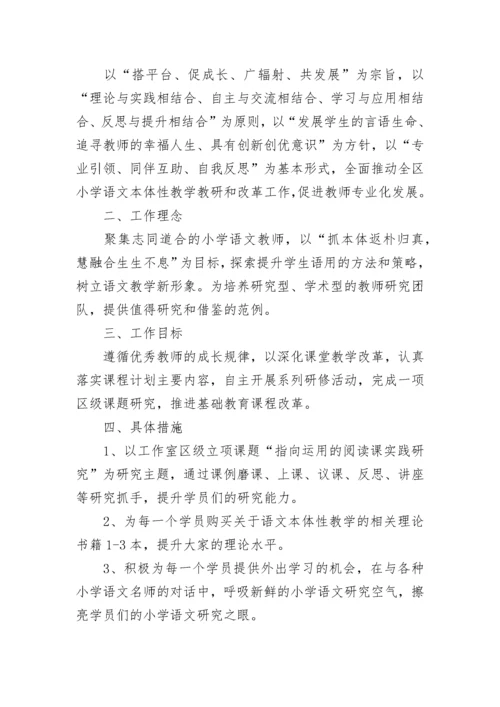 以“搭平台、促成长、广辐射、共发展”为宗旨，以“理论与实践相结合、自主与交流相结合、学习与应用相结合、反思与提升相结合”为原则，以“发展学生的言语生命、追寻教师的幸福人生、具有创新创优意识”为方针，以“专业引领、同伴互助、自我反思”为基本形式，全面推动全区小学语文本体性教学教研和改革工作,促进教师专业化发展。

二、工作理念

聚集志同道合的小学语文教师，以“抓本体返朴归真，慧融合生生不息”为目标，探索提升学生语用的方法和策略，树立语文教学新形象。为培养研究型、学术型的教师研究团队，提供值得研究和借鉴的范例。

三、工作目标

遵循优秀教师的成长规律，以深化课堂教学改革，认真落实课程计划主要内容，自主开展系列研修活动，完成一项区级课题研究，推进基础教育课程改革。

四、具体措施

1、以工作室区级立项课题“指向运用的阅读课实践研究”为研究主题，通过课例磨课、上课、议课、反思、讲座等研究抓手，提升学员们的研究能力。

2、为每一个学员购买关于语文本体性教学的相关理论书籍 1-3 本，提升大家的理论水平。

3、积极为每一个学员提供外出学习的机会，在与各种小学语文名师的对话中，呼吸新鲜的小学语文研究空气，擦亮学员们的小学语文研究之眼。